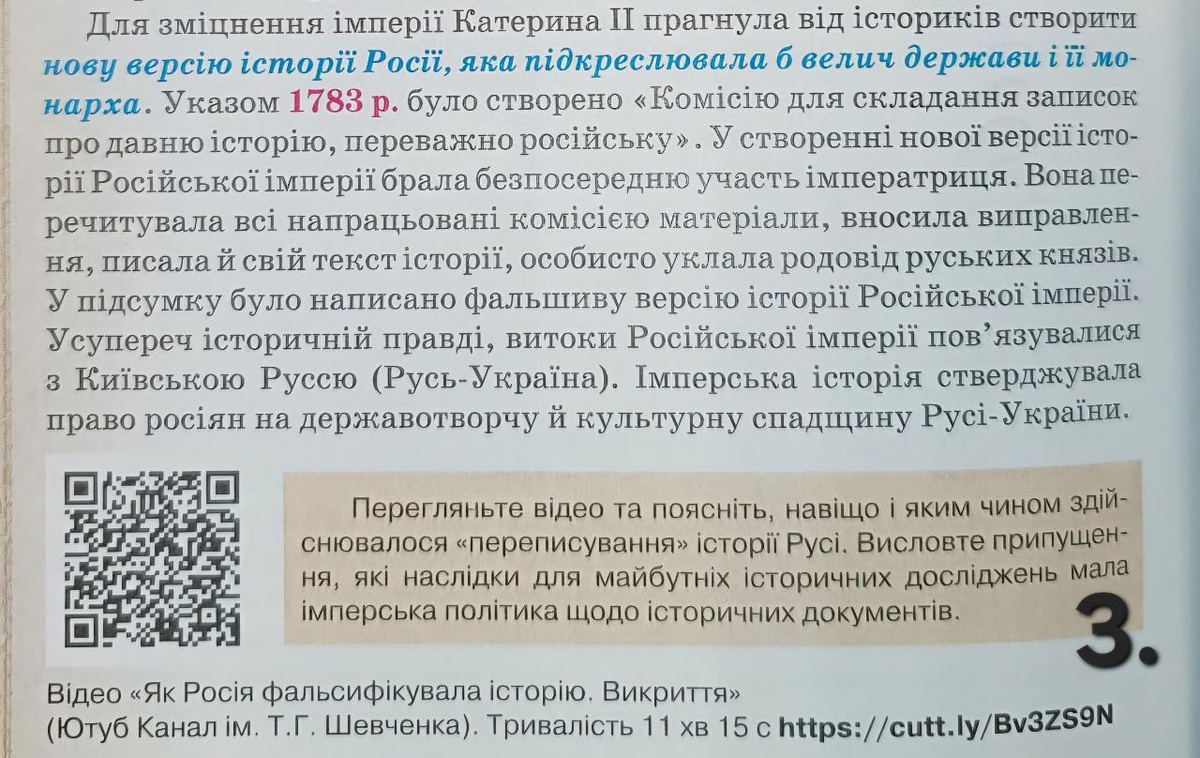 Для зміцнення імперії Катерина II прагнула від істориків створити нову версію історії Росії, яка підкреслювала б велич держави і її монарха. Указом 1783 р. було створено «Комісію для складання записок про давню історію, переважно російську». У створенні нової версії історії Російської імперії брала безпосередню участь імператриця. Вона перечитувала всі напрацьовані комісією матеріали, вносила виправлення, писала й свій текст історії, особисто уклала родовід руських князів. У підсумку було написано фальшиву версію історії Російської імперії. Усупереч історичній правді, витоки Російської імперії пов'язувалися з Київською Руссю (Русь-Україна). Імперська історія стверджувала право росіян на державотворчу й культурну спадщину Русі-України.

Перегляньте відео та поясніть, навіщо і яким чином здійснювалося «переписування» історії Русі. Висловте припущення, які наслідки для майбутніх історичних досліджень мала імперська політика щодо історичних документів.

3.

Відео «Як Росія фальсифікувала історію. Викриття» (Ютуб Канал ім. Т.Г. Шевченка). Тривалість 11 хв 15 с https://cutt.ly/Bv3ZS9N